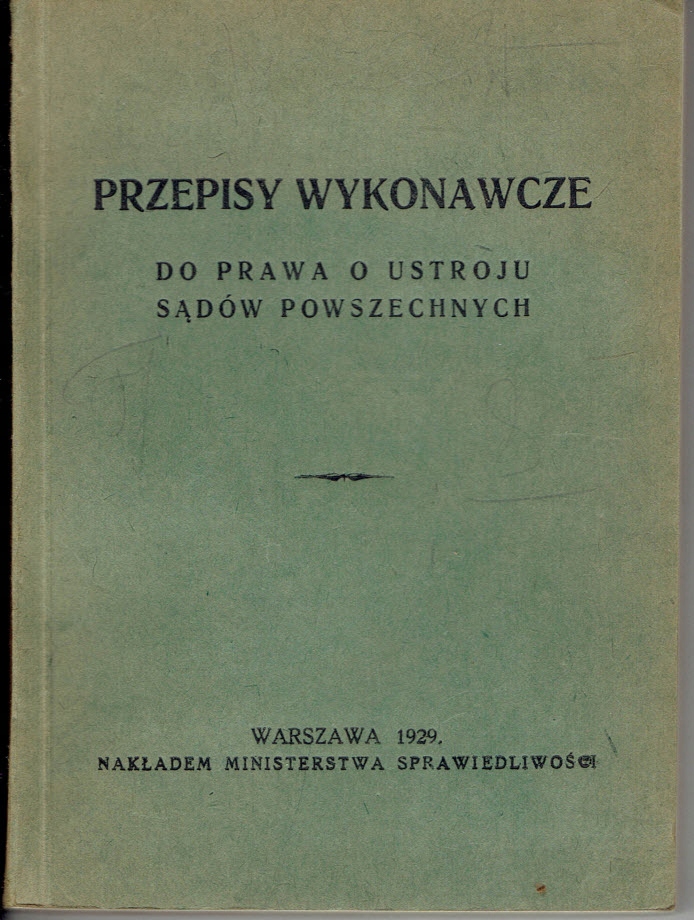 PRZEPISY WYKONAWCZE

DO PRAWA O USTROJU SĄDÓW POWSZECHNYCH

WARSZAWA 1929.
NAKŁADEM MINISTERSTWA SPRAWIEDLIWOŚCI